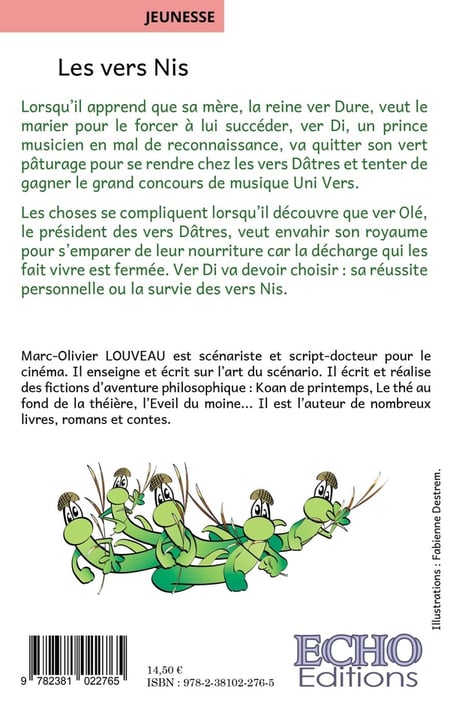 JEUNESSE

Les vers Nis

Lorsqu'il apprend que sa mère, la reine ver Dure, veut le marier pour le forcer à lui succéder, ver Di, un prince musicien en mal de reconnaissance, va quitter son vert pâturage pour se rendre chez les vers Dâtres et tenter de gagner le grand concours de musique Uni Vers.

Les choses se compliquent lorsqu'il découvre que ver Olé, le président des vers Dâtres, veut envahir son royaume pour s'emparer de leur nourriture car la décharge qui les fait vivre est fermée. Ver Di va devoir choisir : sa réussite personnelle ou la survie des vers Nis.

Marc-Olivier LOUVEAU est scénariste et script-docteur pour le cinéma. Il enseigne et écrit sur l'art du scénario. Il écrit et réalise des fictions d'aventure philosophique : Koan de printemps, Le thé au fond de la théière, l'Eveil du moine... Il est l'auteur de nombreux livres, romans et contes.

Illustrations : Fabienne Destrem.

9 782381 022765

14,50 €
ISBN : 978-2-38102-276-5

ECHO
Editions